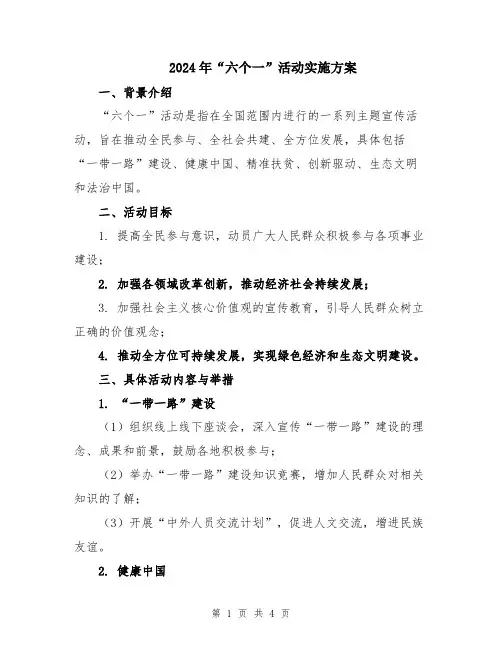 2024年“六个一”活动实施方案

一、背景介绍

“六个一”活动是指在全国范围内进行的一系列主题宣传活动，旨在推动全民参与、全社会共建、全方位发展，具体包括“一带一路”建设、健康中国、精准扶贫、创新驱动、生态文明和法治中国。

二、活动目标

1. 提高全民参与意识，动员广大人民群众积极参与各项事业建设；

2. 加强各领域改革创新，推动经济社会持续发展；

3. 加强社会主义核心价值观的宣传教育，引导人民群众树立正确的价值观念；

4. 推动全方位可持续发展，实现绿色经济和生态文明建设。

三、具体活动内容与举措

1. “一带一路”建设

（1）组织线上线下座谈会，深入宣传“一带一路”建设的理念、成果和前景，鼓励各地积极参与；

（2）举办“一带一路”建设知识竞赛，增加人民群众对相关知识的了解；

（3）开展“中外人员交流计划”，促进人文交流，增进民族友谊。

2. 健康中国

第 1 页 共 4 页